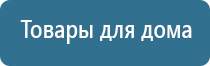 Товары для дома